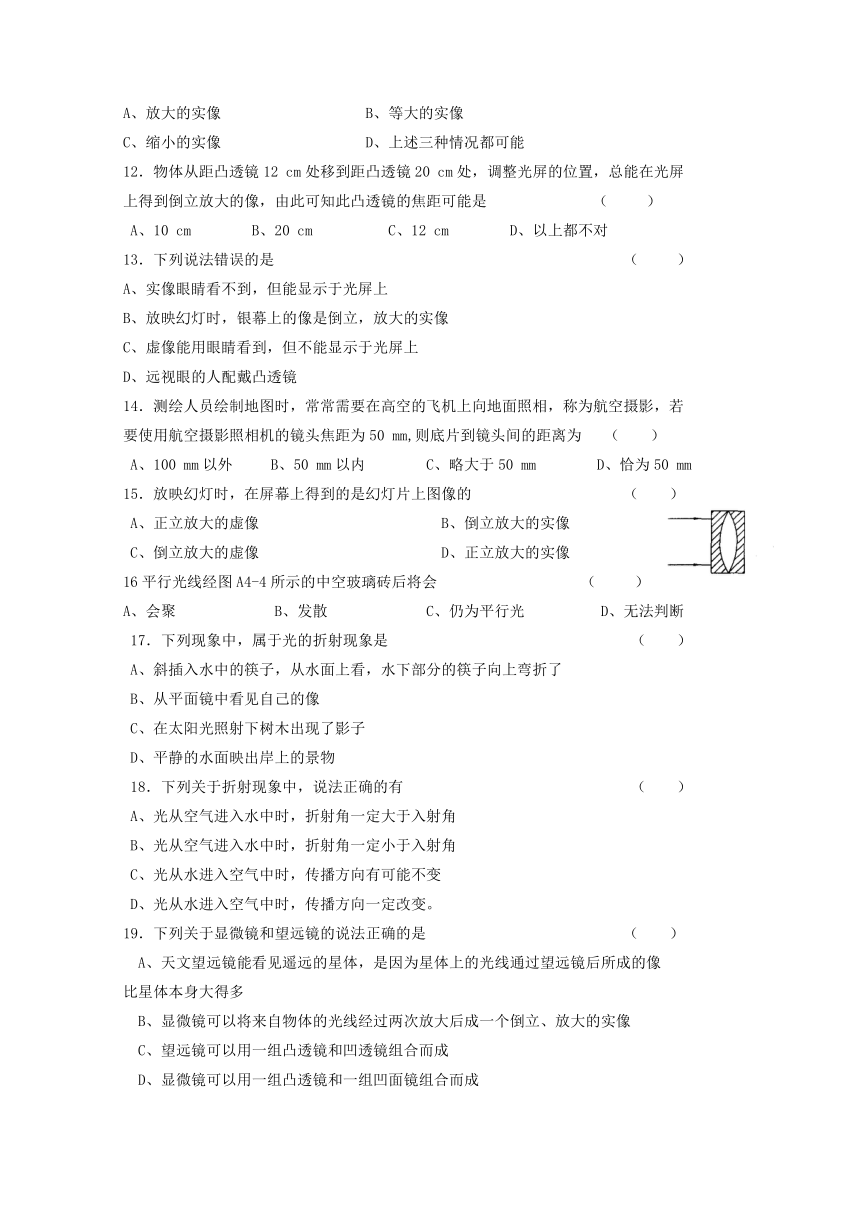 A、放大的实像　　　　　　　　B、等大的实像
C、缩小的实像　　　　　　　　D、上述三种情况都可能

12．物体从距凸透镜 12 cm 处移到距凸透镜 20 cm 处，调整光屏的位置，总能在光屏上得到倒立放大的像，由此可知此凸透镜的焦距可能是　　　（　　）
A、10 cm　　　B、20 cm　　　C、12 cm　　　D、以上都不对

13．下列说法错误的是　　　　　　　　　　　　　　　（　　）
A、实像眼睛看不到，但能显示于光屏上
B、放映幻灯时，银幕上的像是倒立，放大的实像
C、虚像能用眼睛看到，但不能显示于光屏上
D、远视眼的人配戴凸透镜

14．测绘人员绘制地图时，常常需要在高空的飞机上向地面照相，称为航空摄影，若要使用航空摄影照相机的镜头焦距为 50 mm,则底片到镜头间的距离为　　（　　）
A、100 mm 以外　　B、50 mm 以内　　C、略大于 50 mm　　D、恰为 50 mm

15．放映幻灯时，在屏幕上得到的是幻灯片上图像的　　　　（　　）
A、正立放大的虚像　　　　　　B、倒立放大的实像
C、倒立放大的虚像　　　　　　D、正立放大的实像

16 平行光线经图 A4-4 所示的中空玻璃砖后将会　　　　（　　）
A、会聚　　　B、发散　　　C、仍为平行光　　　D、无法判断

17．下列现象中，属于光的折射现象是　　　　　　　　（　　）
A、斜插入水中的筷子，从水面上看，水下部分的筷子向上弯折了
B、从平面镜中看见自己的像
C、在太阳光照射下树木出现了影子
D、平静的水面映出岸上的景物

18．下列关于折射现象中，说法正确的有　　　　　　　（　　）
A、光从空气进入水中时，折射角一定大于入射角
B、光从空气进入水中时，折射角一定小于入射角
C、光从水进入空气中时，传播方向有可能不变
D、光从水进入空气中时，传播方向一定改变。

19．下列关于显微镜和望远镜的说法正确的是　　　　　（　　）
A、天文望远镜能看见遥远的星体，是因为星体上的光线通过望远镜后所成的像比星体本身大得多
B、显微镜可以将来自物体的光线经过两次放大后成一个倒立、放大的实像
C、望远镜可以用一组凸透镜和凹透镜组合而成
D、显微镜可以用一组凸透镜和一组凹面镜组合而成